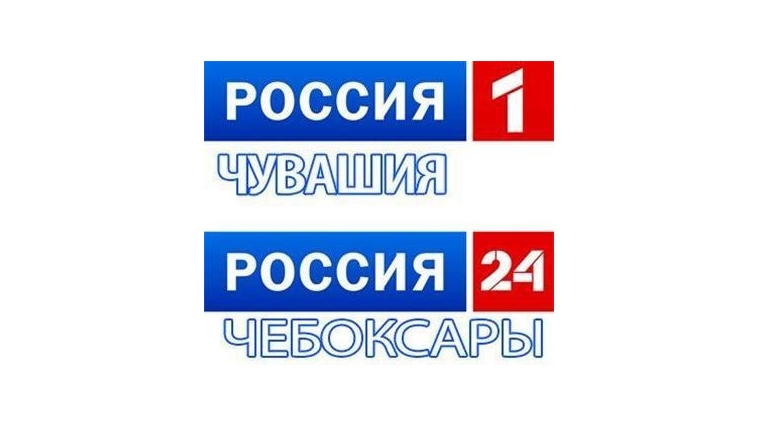 РОССИЯ 1
ЧУВАШИЯ

РОССИЯ 24
ЧЕБОКСАРЫ